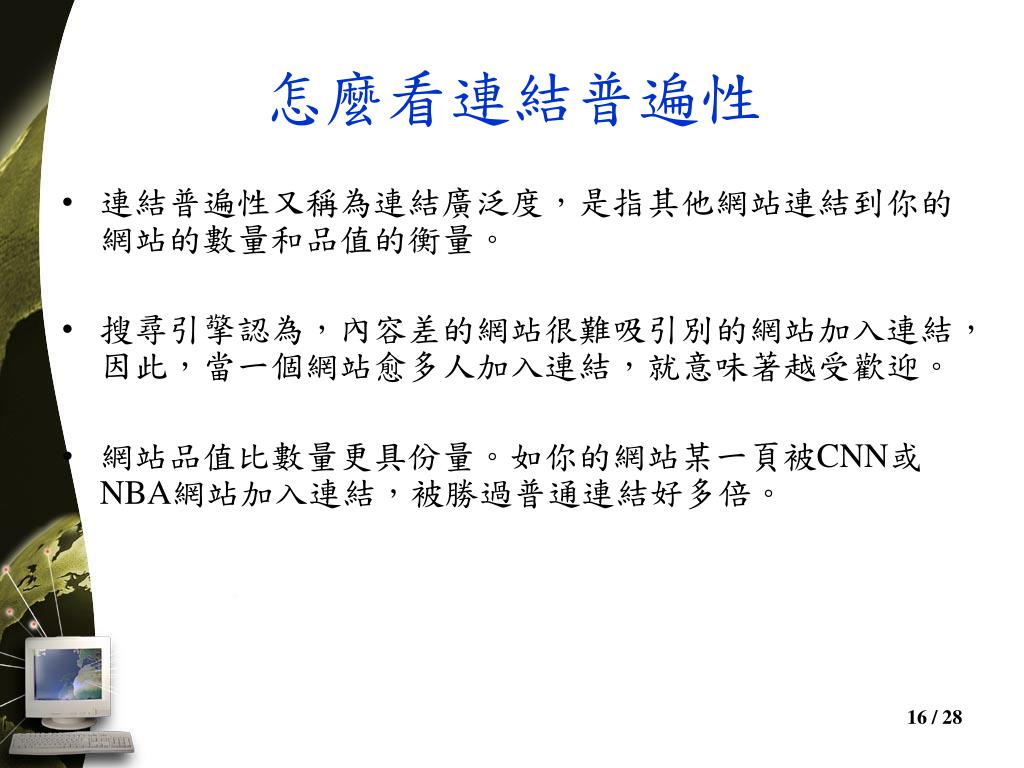 怎麼看連結普遍性

• 連結普遍性又稱為連結廣泛度，是指其他網站連結到你的網站的數量和品值的衡量。

• 搜尋引擎認為，內容差的網站很難吸引別的網站加入連結，因此，當一個網站愈多人加入連結，就意味著越受歡迎。

• 網站品值比數量更具份量。如你的網站某一頁被CNN或NBA網站加入連結，被勝過普通連結好多倍。

16 / 28